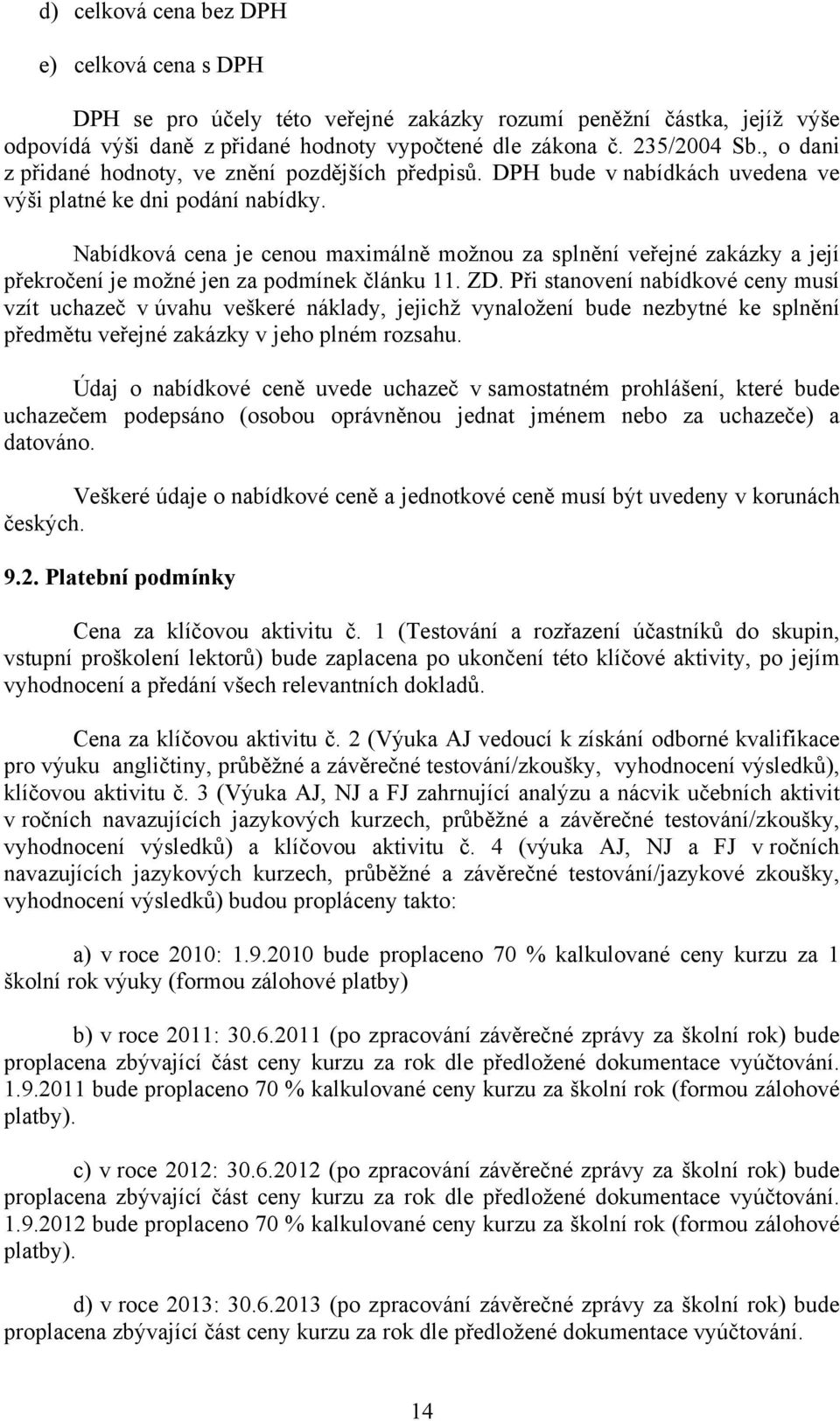 d) celková cena bez DPH

e) celková cena s DPH

DPH se pro účely této veřejné zakázky rozumí peněžní částka, jejíž výše odpovídá výši daně z přidané hodnoty vypočtené dle zákona č. 235/2004 Sb., o dani z přidané hodnoty, ve znění pozdějších předpisů. DPH bude v nabídkách uvedena ve výši platné ke dni podání nabídky.

Nabídková cena je cenou maximálně možnou za splnění veřejné zakázky a její překročení je možné jen za podmínek článku 11. ZD. Při stanovení nabídkové ceny musí vzít uchazeč v úvahu veškeré náklady, jejichž vynaložení bude nezbytné ke splnění předmětu veřejné zakázky v jeho plném rozsahu.

Údaj o nabídkové ceně uvede uchazeč v samostatném prohlášení, které bude uchazečem podepsáno (osobou oprávněnou jednat jménem nebo za uchazeče) a datováno.

Veškeré údaje o nabídkové ceně a jednotkové ceně musí být uvedeny v korunách českých.

9.2. Platební podmínky

Cena za klíčovou aktivitu č. 1 (Testování a rozřazení účastníků do skupin, vstupní proškolení lektorů) bude zaplacena po ukončení této klíčové aktivity, po jejím vyhodnocení a předání všech relevantních dokladů.

Cena za klíčovou aktivitu č. 2 (Výuka AJ vedoucí k získání odborné kvalifikace pro výuku angličtiny, průběžné a závěrečné testování/zkoušky, vyhodnocení výsledků), klíčovou aktivitu č. 3 (Výuka AJ, NJ a FJ zahrnující analýzu a nácvik učebních aktivit v ročních navazujících jazykových kurzech, průběžné a závěrečné testování/zkoušky, vyhodnocení výsledků) a klíčovou aktivitu č. 4 (výuka AJ, NJ a FJ v ročních navazujících jazykových kurzech, průběžné a závěrečné testování/jazykové zkoušky, vyhodnocení výsledků) budou propláceny takto:

a) v roce 2010: 1.9.2010 bude proplaceno 70 % kalkulované ceny kurzu za 1 školní rok výuky (formou zálohové platby)

b) v roce 2011: 30.6.2011 (po zpracování závěrečné zprávy za školní rok) bude proplacena zbývající část ceny kurzu za rok dle předložené dokumentace vyúčtování. 1.9.2011 bude proplaceno 70 % kalkulované ceny kurzu za školní rok (formou zálohové platby).

c) v roce 2012: 30.6.2012 (po zpracování závěrečné zprávy za školní rok) bude proplacena zbývající část ceny kurzu za rok dle předložené dokumentace vyúčtování. 1.9.2012 bude proplaceno 70 % kalkulované ceny kurzu za školní rok (formou zálohové platby).

d) v roce 2013: 30.6.2013 (po zpracování závěrečné zprávy za školní rok) bude proplacena zbývající část ceny kurzu za rok dle předložené dokumentace vyúčtování.

14